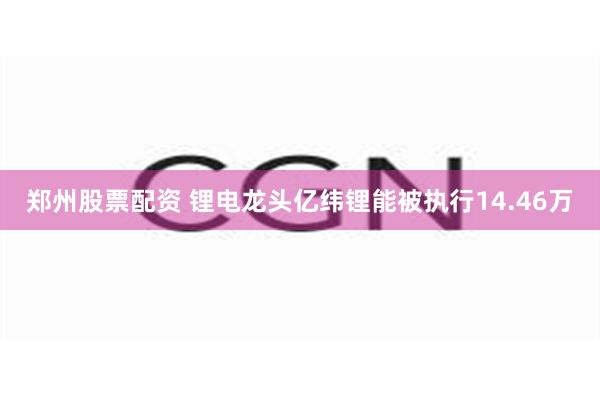 CGN

郑州股票配资 锂电龙头亿纬锂能被执行14.46万